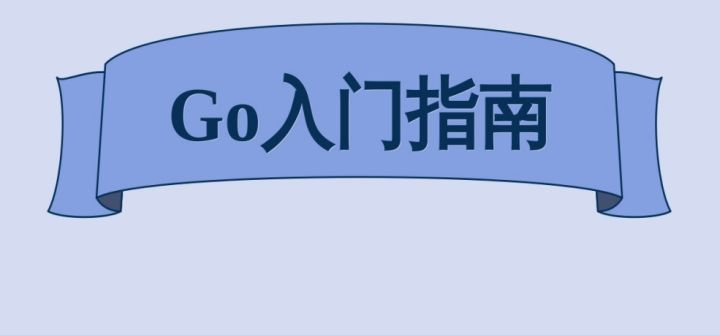 Go入门指南